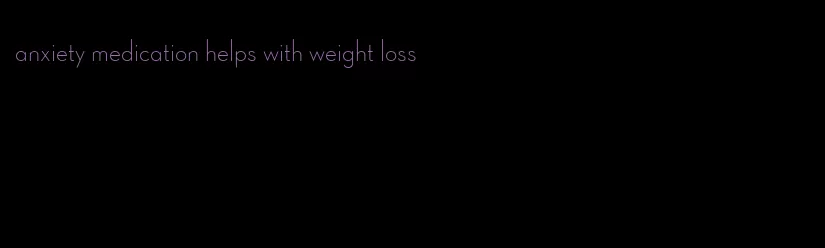 anxiety medication helps with weight loss